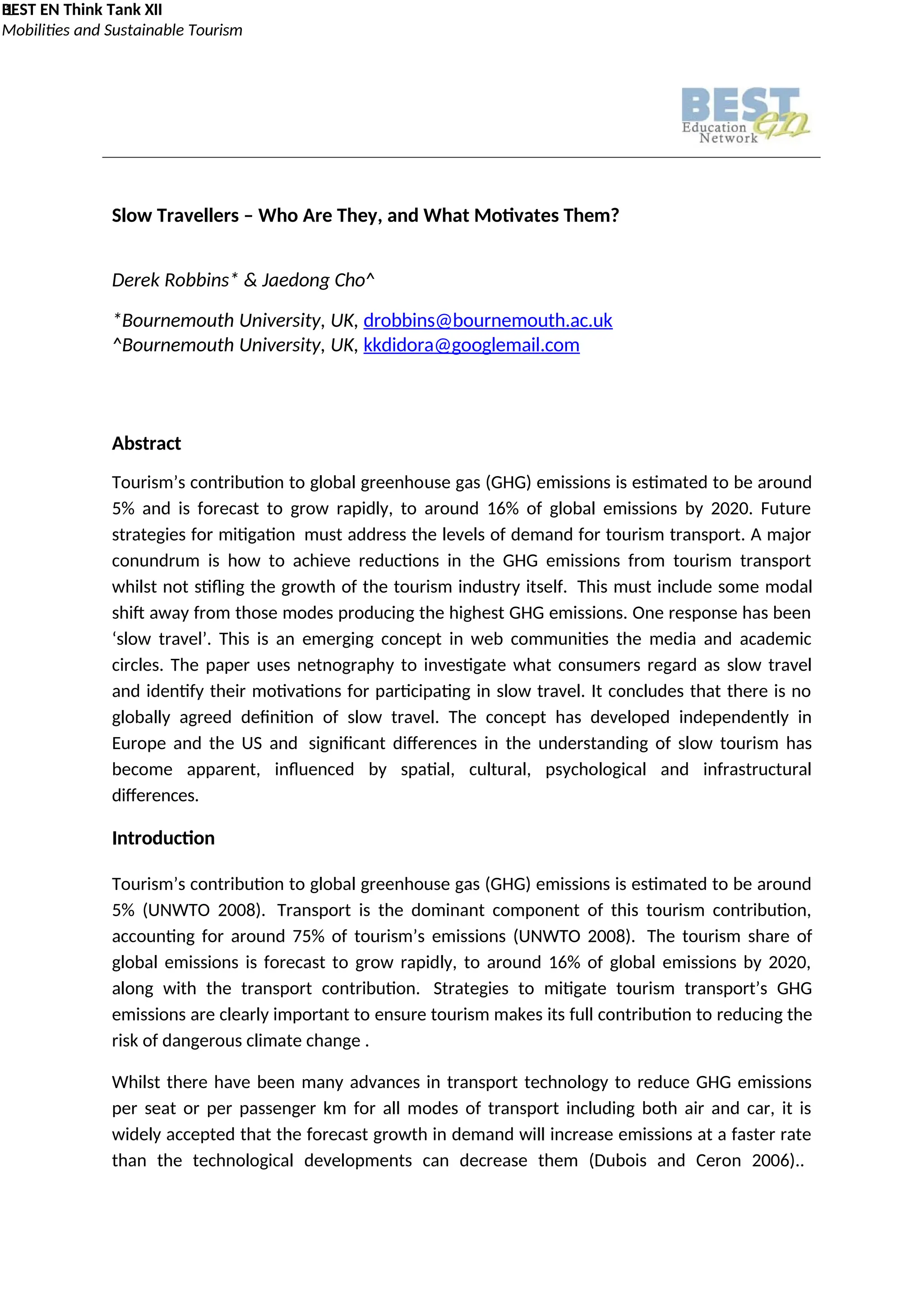 BEST EN Think Tank XII
Mobilities and Sustainable Tourism

BEST en
Education Network

Slow Travellers – Who Are They, and What Motivates Them?

Derek Robbins* & Jaedong Cho^

*Bournemouth University, UK, drobbins@bournemouth.ac.uk
^Bournemouth University, UK, kkdidora@googlemail.com

Abstract

Tourism's contribution to global greenhouse gas (GHG) emissions is estimated to be around 5% and is forecast to grow rapidly, to around 16% of global emissions by 2020. Future strategies for mitigation must address the levels of demand for tourism transport. A major conundrum is how to achieve reductions in the GHG emissions from tourism transport whilst not stifling the growth of the tourism industry itself. This must include some modal shift away from those modes producing the highest GHG emissions. One response has been 'slow travel'. This is an emerging concept in web communities the media and academic circles. The paper uses netnography to investigate what consumers regard as slow travel and identify their motivations for participating in slow travel. It concludes that there is no globally agreed definition of slow travel. The concept has developed independently in Europe and the US and significant differences in the understanding of slow tourism has become apparent, influenced by spatial, cultural, psychological and infrastructural differences.

Introduction

Tourism's contribution to global greenhouse gas (GHG) emissions is estimated to be around 5% (UNWTO 2008). Transport is the dominant component of this tourism contribution, accounting for around 75% of tourism's emissions (UNWTO 2008). The tourism share of global emissions is forecast to grow rapidly, to around 16% of global emissions by 2020, along with the transport contribution. Strategies to mitigate tourism transport's GHG emissions are clearly important to ensure tourism makes its full contribution to reducing the risk of dangerous climate change .

Whilst there have been many advances in transport technology to reduce GHG emissions per seat or per passenger km for all modes of transport including both air and car, it is widely accepted that the forecast growth in demand will increase emissions at a faster rate than the technological developments can decrease them (Dubois and Ceron 2006)..